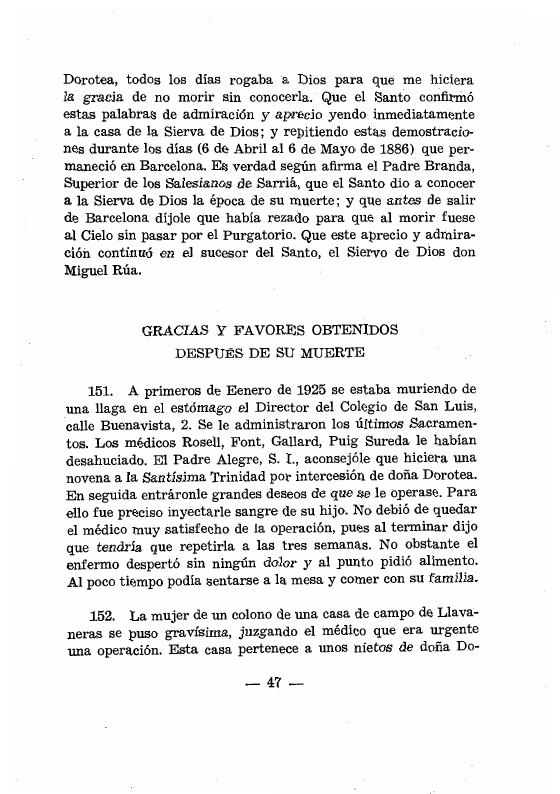 Dorotea, todos los días rogaba a Dios para que me hiciera la gracia de no morir sin conocerla. Que el Santo confirmó estas palabras de admiración y aprecio yendo inmediatamente a la casa de la Sierva de Dios; y repitiendo estas demostraciones durante los días (6 de Abril al 6 de Mayo de 1886) que permaneció en Barcelona. Es verdad según afirma el Padre Branda, Superior de los Salesianos de Sarriá, que el Santo dio a conocer a la Sierva de Dios la época de su muerte; y que antes de salir de Barcelona díjole que había rezado para que al morir fuese al Cielo sin pasar por el Purgatorio. Que este aprecio y admiración continuó en el sucesor del Santo, el Siervo de Dios don Miguel Rúa.

GRACIAS Y FAVORES OBTENIDOS
DESPUÉS DE SU MUERTE

151. A primeros de Eenero de 1925 se estaba muriendo de una llaga en el estómago el Director del Colegio de San Luis, calle Buenavista, 2. Se le administraron los últimos Sacramentos. Los médicos Rosell, Font, Gallard, Puig Sureda le habían desahuciado. El Padre Alegre, S. I., aconsejóle que hiciera una novena a la Santísima Trinidad por intercesión de doña Dorotea. En seguida entráronle grandes deseos de que se le operase. Para ello fue preciso inyectarle sangre de su hijo. No debió de quedar el médico muy satisfecho de la operación, pues al terminar dijo que tendría que repetirla a las tres semanas. No obstante el enfermo despertó sin ningún dolor y al punto pidió alimento. Al poco tiempo podía sentarse a la mesa y comer con su familia.

152. La mujer de un colono de una casa de campo de Llavaneras se puso gravísima, juzgando el médico que era urgente una operación. Esta casa pertenece a unos nietos de doña Do-

— 47 —